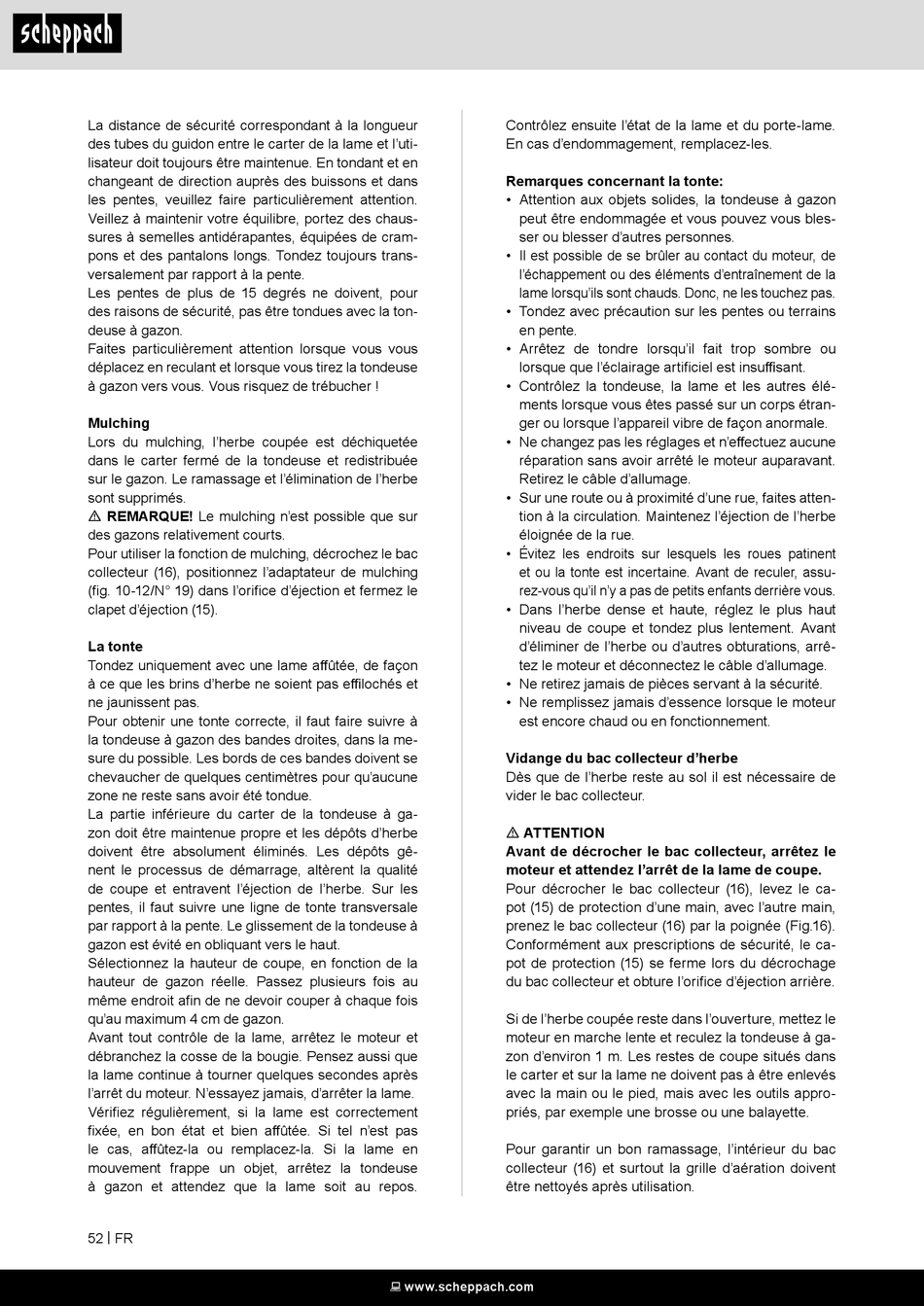 scheppach

La distance de sécurité correspondant à la longueur des tubes du guidon entre le carter de la lame et l'utilisateur doit toujours être maintenue. En tondant et en changeant de direction auprès des buissons et dans les pentes, veuillez faire particulièrement attention. Veillez à maintenir votre équilibre, portez des chaussures à semelles antidérapantes, équipées de crampons et des pantalons longs. Tondez toujours transversalement par rapport à la pente.
Les pentes de plus de 15 degrés ne doivent, pour des raisons de sécurité, pas être tondues avec la tondeuse à gazon.
Faites particulièrement attention lorsque vous vous déplacez en reculant et lorsque vous tirez la tondeuse à gazon vers vous. Vous risquez de trébucher !

Mulching
Lors du mulching, l'herbe coupée est déchiquetée dans le carter fermé de la tondeuse et redistribuée sur le gazon. Le ramassage et l'élimination de l'herbe sont supprimés.
⚠ REMARQUE! Le mulching n'est possible que sur des gazons relativement courts.
Pour utiliser la fonction de mulching, décrochez le bac collecteur (16), positionnez l'adaptateur de mulching (fig. 10-12/N° 19) dans l'orifice d'éjection et fermez le clapet d'éjection (15).

La tonte
Tondez uniquement avec une lame affûtée, de façon à ce que les brins d'herbe ne soient pas effilochés et ne jaunissent pas.
Pour obtenir une tonte correcte, il faut faire suivre à la tondeuse à gazon des bandes droites, dans la mesure du possible. Les bords de ces bandes doivent se chevaucher de quelques centimètres pour qu'aucune zone ne reste sans avoir été tondue.
La partie inférieure du carter de la tondeuse à gazon doit être maintenue propre et les dépôts d'herbe doivent être absolument éliminés. Les dépôts gênent le processus de démarrage, altèrent la qualité de coupe et entravent l'éjection de l'herbe. Sur les pentes, il faut suivre une ligne de tonte transversale par rapport à la pente. Le glissement de la tondeuse à gazon est évité en obliquant vers le haut.
Sélectionnez la hauteur de coupe, en fonction de la hauteur de gazon réelle. Passez plusieurs fois au même endroit afin de ne devoir couper à chaque fois qu'au maximum 4 cm de gazon.
Avant tout contrôle de la lame, arrêtez le moteur et débranchez la cosse de la bougie. Pensez aussi que la lame continue à tourner quelques secondes après l'arrêt du moteur. N'essayez jamais, d'arrêter la lame.
Vérifiez régulièrement, si la lame est correctement fixée, en bon état et bien affûtée. Si tel n'est pas le cas, affûtez-la ou remplacez-la. Si la lame en mouvement frappe un objet, arrêtez la tondeuse à gazon et attendez que la lame soit au repos. Contrôlez ensuite l'état de la lame et du porte-lame. En cas d'endommagement, remplacez-les.

Remarques concernant la tonte:
• Attention aux objets solides, la tondeuse à gazon peut être endommagée et vous pouvez vous blesser ou blesser d'autres personnes.
• Il est possible de se brûler au contact du moteur, de l'échappement ou des éléments d'entraînement de la lame lorsqu'ils sont chauds. Donc, ne les touchez pas.
• Tondez avec précaution sur les pentes ou terrains en pente.
• Arrêtez de tondre lorsqu'il fait trop sombre ou lorsque que l'éclairage artificiel est insuffisant.
• Contrôlez la tondeuse, la lame et les autres éléments lorsque vous êtes passé sur un corps étranger ou lorsque l'appareil vibre de façon anormale.
• Ne changez pas les réglages et n'effectuez aucune réparation sans avoir arrêté le moteur auparavant. Retirez le câble d'allumage.
• Sur une route ou à proximité d'une rue, faites attention à la circulation. Maintenez l'éjection de l'herbe éloignée de la rue.
• Évitez les endroits sur lesquels les roues patinent et ou la tonte est incertaine. Avant de reculer, assurez-vous qu'il n'y a pas de petits enfants derrière vous.
• Dans l'herbe dense et haute, réglez le plus haut niveau de coupe et tondez plus lentement. Avant d'éliminer de l'herbe ou d'autres obturations, arrêtez le moteur et déconnectez le câble d'allumage.
• Ne retirez jamais de pièces servant à la sécurité.
• Ne remplissez jamais d'essence lorsque le moteur est encore chaud ou en fonctionnement.

Vidange du bac collecteur d'herbe
Dès que de l'herbe reste au sol il est nécessaire de vider le bac collecteur.

⚠ ATTENTION
Avant de décrocher le bac collecteur, arrêtez le moteur et attendez l'arrêt de la lame de coupe.
Pour décrocher le bac collecteur (16), levez le capot (15) de protection d'une main, avec l'autre main, prenez le bac collecteur (16) par la poignée (Fig.16). Conformément aux prescriptions de sécurité, le capot de protection (15) se ferme lors du décrochage du bac collecteur et obture l'orifice d'éjection arrière.

Si de l'herbe coupée reste dans l'ouverture, mettez le moteur en marche lente et reculez la tondeuse à gazon d'environ 1 m. Les restes de coupe situés dans le carter et sur la lame ne doivent pas à être enlevés avec la main ou le pied, mais avec les outils appropriés, par exemple une brosse ou une balayette.

Pour garantir un bon ramassage, l'intérieur du bac collecteur (16) et surtout la grille d'aération doivent être nettoyés après utilisation.

52 | FR

www.scheppach.com